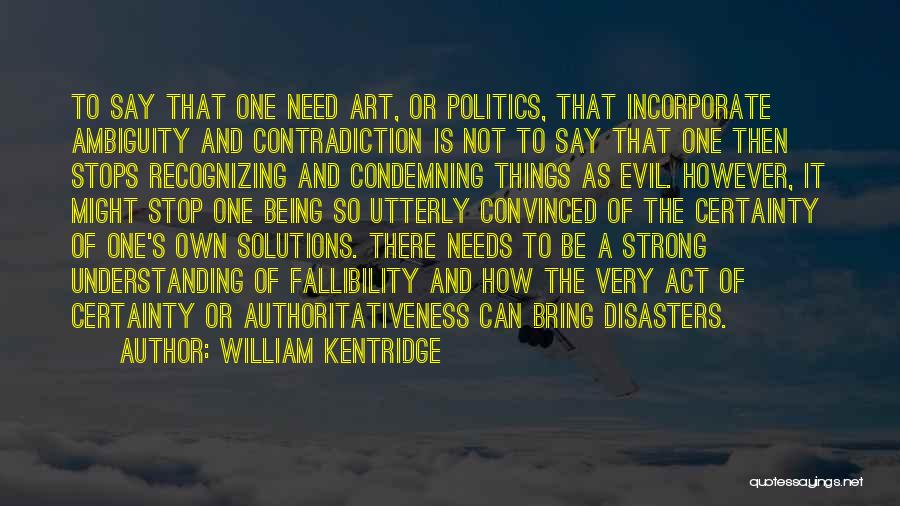 TO SAY THAT ONE NEED ART, OR POLITICS, THAT INCORPORATE AMBIGUITY AND CONTRADICTION IS NOT TO SAY THAT ONE THEN STOPS RECOGNIZING AND CONDEMNING THINGS AS EVIL. HOWEVER, IT MIGHT STOP ONE BEING SO UTTERLY CONVINCED OF THE CERTAINTY OF ONE'S OWN SOLUTIONS. THERE NEEDS TO BE A STRONG UNDERSTANDING OF FALLIBILITY AND HOW THE VERY ACT OF CERTAINTY OR AUTHORITATIVENESS CAN BRING DISASTERS.
AUTHOR: WILLIAM KENTRIDGE

quotessayings.net